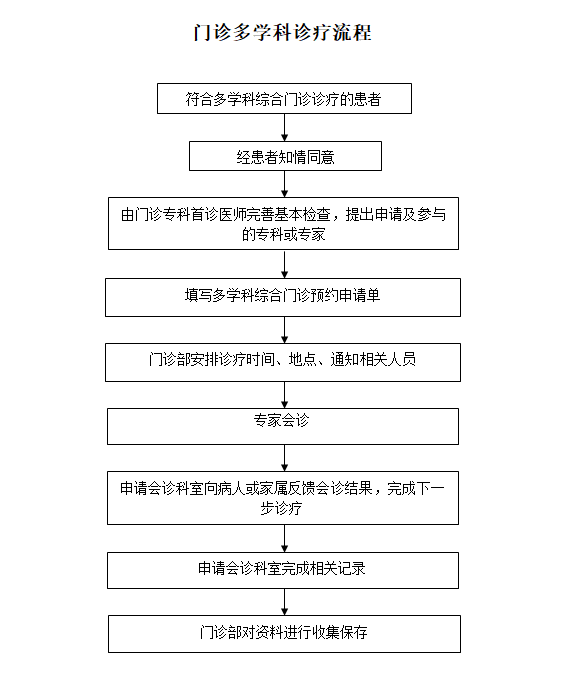 门诊多学科诊疗流程

符合多学科综合门诊诊疗的患者

经患者知情同意

由门诊专科首诊医师完善基本检查，提出申请及参与的专科或专家

填写多学科综合门诊预约申请单

门诊部安排诊疗时间、地点、通知相关人员

专家会诊

申请会诊科室向病人或家属反馈会诊结果，完成下一步诊疗

申请会诊科室完成相关记录

门诊部对资料进行收集保存